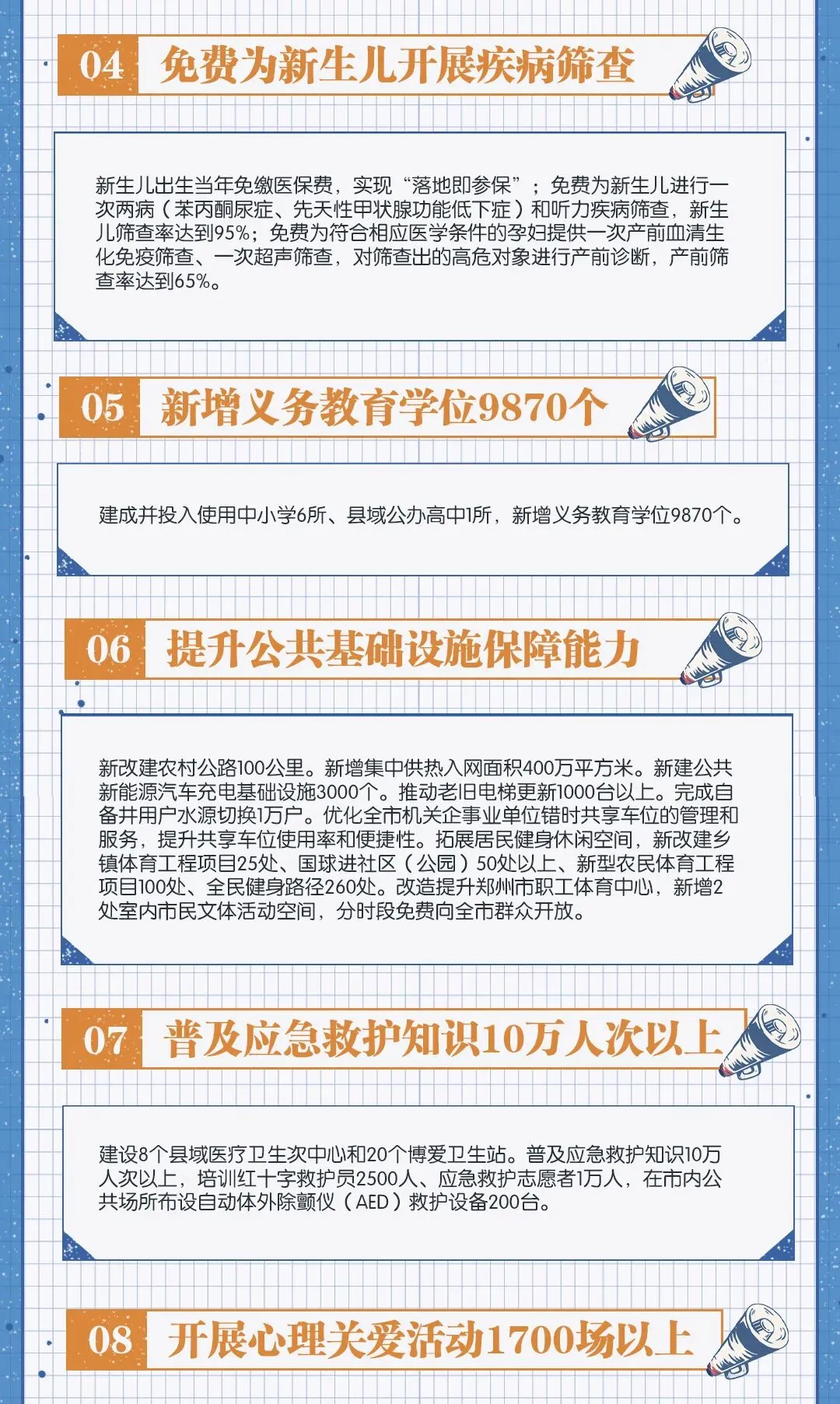 04 免费为新生儿开展疾病筛查

新生儿出生当年免缴医保费，实现“落地即参保”；免费为新生儿进行一次两病（苯丙酮尿症、先天性甲状腺功能低下症）和听力疾病筛查，新生儿筛查率达到95%；免费为符合相应医学条件的孕妇提供一次产前血清生化免疫筛查、一次超声筛查，对筛查出的高危对象进行产前诊断，产前筛查率达到65%。

05 新增义务教育学位9870个

建成并投入使用中小学6所、县域公办高中1所，新增义务教育学位9870个。

06 提升公共基础设施保障能力

新改建农村公路100公里。新增集中供热入网面积400万平方米。新建公共新能源汽车充电基础设施3000个。推动老旧电梯更新1000台以上。完成自备井用户水源切换1万户。优化全市机关企事业单位错时共享车位的管理和服务，提升共享车位使用率和便捷性。拓展居民健身休闲空间，新改建乡镇体育工程项目25处、国球进社区（公园）50处以上、新型农民体育工程项目100处、全民健身路径260处。改造提升郑州市职工体育中心，新增2处室内市民文体活动空间，分时段免费向全市群众开放。

07 普及应急救护知识10万人次以上

建设8个县域医疗卫生次中心和20个博爱卫生站。普及应急救护知识10万人次以上，培训红十字救护员2500人、应急救护志愿者1万人，在市内公共场所布设自动体外除颤仪（AED）救护设备200台。

08 开展心理关爱活动1700场以上